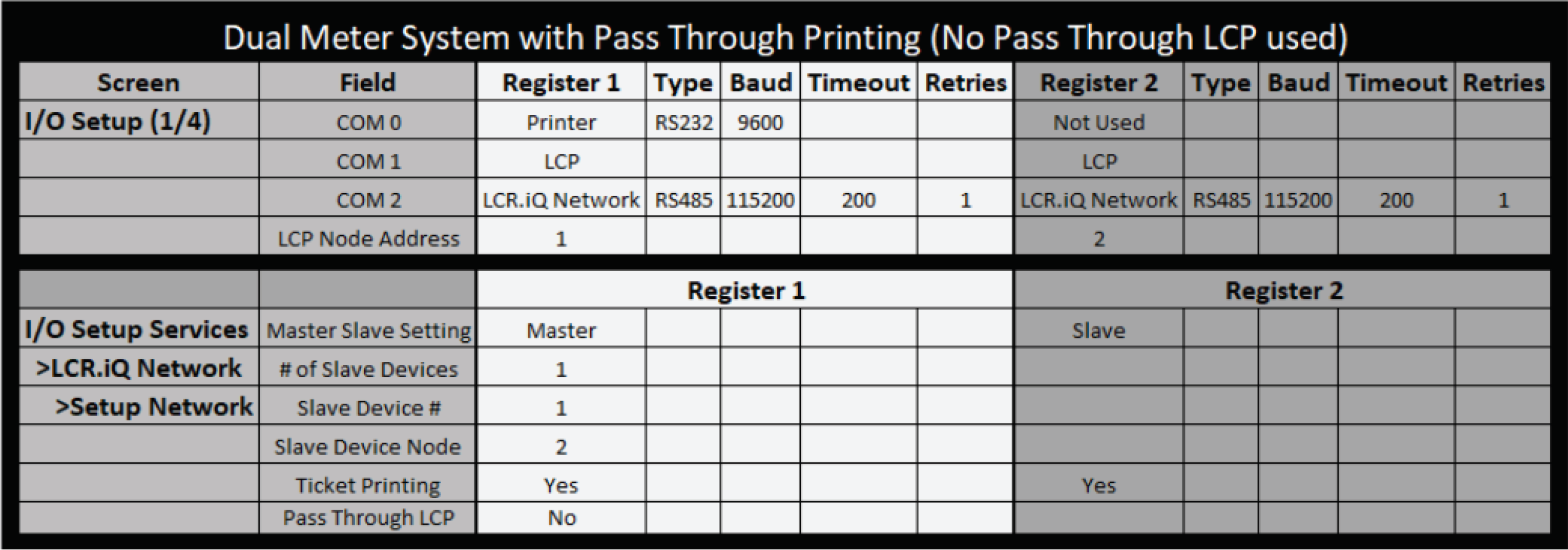 Dual Meter System with Pass Through Printing (No Pass Through LCP used)

| Screen | Field | Register 1 | Type | Baud | Timeout | Retries | Register 2 | Type | Baud | Timeout | Retries |
|---|---|---|---|---|---|---|---|---|---|---|---|
| I/O Setup (1/4) | COM 0 | Printer | RS232 | 9600 | | | Not Used | | | | |
| | COM 1 | LCP | | | | | LCP | | | | |
| | COM 2 | LCR.iQ Network | RS485 | 115200 | 200 | 1 | LCR.iQ Network | RS485 | 115200 | 200 | 1 |
| | LCP Node Address | 1 | | | | | 2 | | | | |

| | | Register 1 | | | | | Register 2 | | | | |
|---|---|---|---|---|---|---|---|---|---|---|---|
| I/O Setup Services | Master Slave Setting | Master | | | | | Slave | | | | |
| >LCR.iQ Network | # of Slave Devices | 1 | | | | | | | | | |
| >Setup Network | Slave Device # | 1 | | | | | | | | | |
| | Slave Device Node | 2 | | | | | | | | | |
| | Ticket Printing | Yes | | | | | Yes | | | | |
| | Pass Through LCP | No | | | | | | | | | |